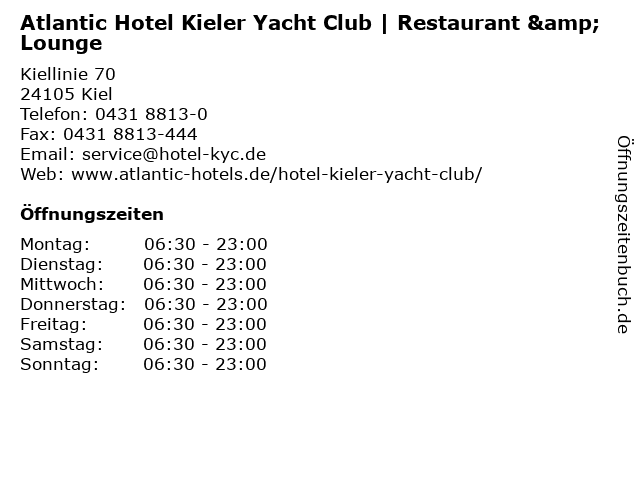 Atlantic Hotel Kieler Yacht Club | Restaurant &amp; Lounge

Kiellinie 70
24105 Kiel
Telefon: 0431 8813-0
Fax: 0431 8813-444
Email: service@hotel-kyc.de
Web: www.atlantic-hotels.de/hotel-kieler-yacht-club/

Öffnungszeiten

Montag: 06:30 - 23:00
Dienstag: 06:30 - 23:00
Mittwoch: 06:30 - 23:00
Donnerstag: 06:30 - 23:00
Freitag: 06:30 - 23:00
Samstag: 06:30 - 23:00
Sonntag: 06:30 - 23:00

Öffnungszeitenbuch.de